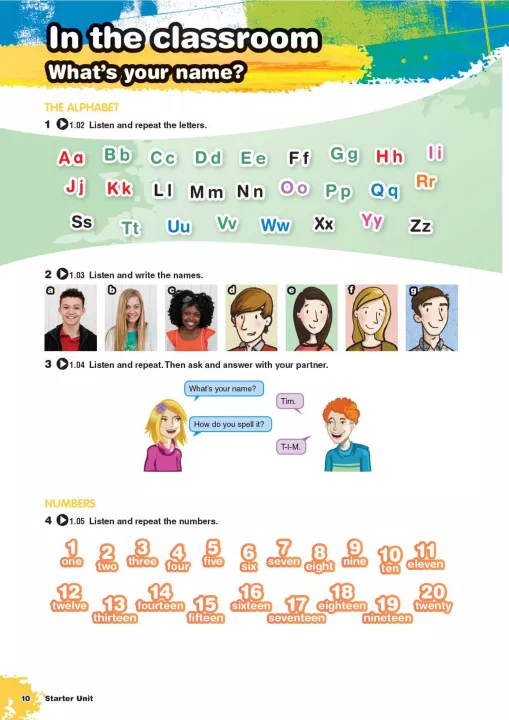 In the classroom

What's your name?

THE ALPHABET

1 1.02 Listen and repeat the letters.

Aa Bb Cc Dd Ee Ff Gg Hh Ii Jj Kk Ll Mm Nn Oo Pp Qq Rr Ss Tt Uu Vv Ww Xx Yy Zz

2 1.03 Listen and write the names.

a b c d e f g

3 1.04 Listen and repeat. Then ask and answer with your partner.

What's your name?

Tim.

How do you spell it?

T-I-M.

NUMBERS

4 1.05 Listen and repeat the numbers.

1 one 2 two 3 three 4 four 5 five 6 six 7 seven 8 eight 9 nine 10 ten 11 eleven

12 twelve 13 thirteen 14 fourteen 15 fifteen 16 sixteen 17 seventeen 18 eighteen 19 nineteen 20 twenty

10 Starter Unit